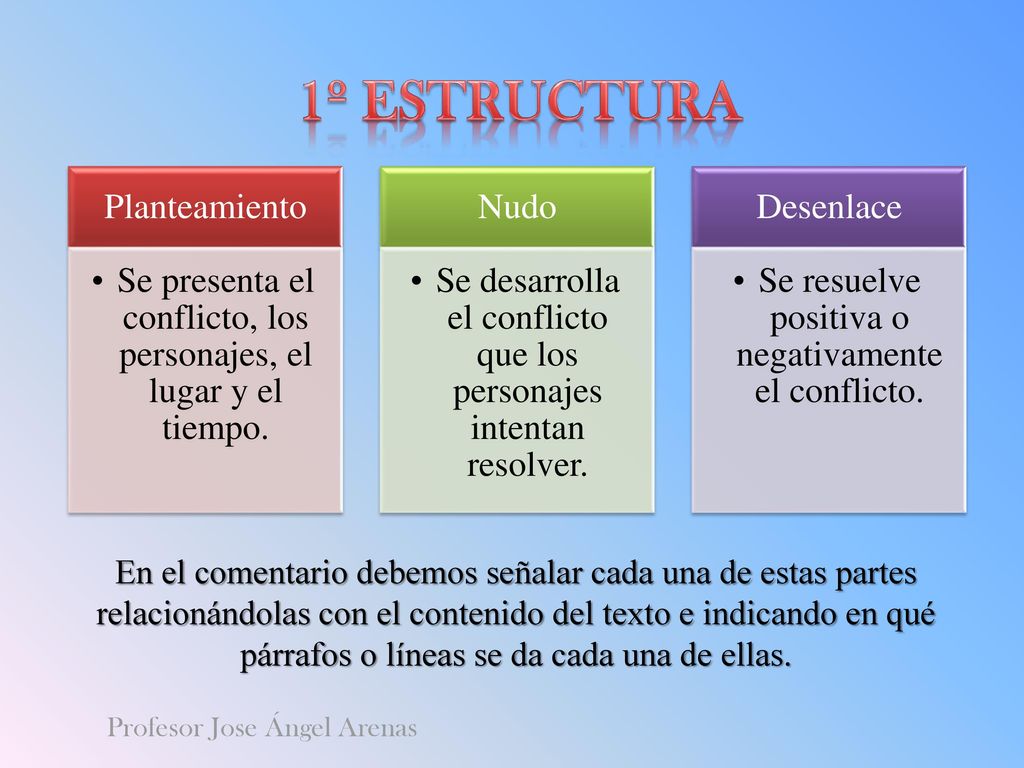 1º ESTRUCTURA

Planteamiento

• Se presenta el conflicto, los personajes, el lugar y el tiempo.

Nudo

• Se desarrolla el conflicto que los personajes intentan resolver.

Desenlace

• Se resuelve positiva o negativamente el conflicto.

En el comentario debemos señalar cada una de estas partes relacionándolas con el contenido del texto e indicando en qué párrafos o líneas se da cada una de ellas.

Profesor Jose Ángel Arenas